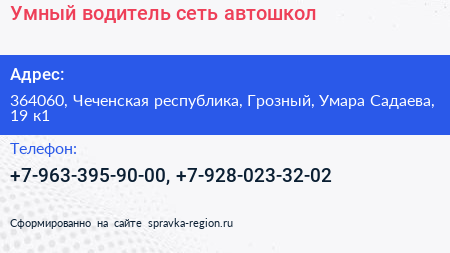 Умный водитель сеть автошкол

Адрес:

364060, Чеченская республика, Грозный, Умара Садаева, 19 к1

Телефон:

+7-963-395-90-00, +7-928-023-32-02

Сформированно на сайте spravka-region.ru